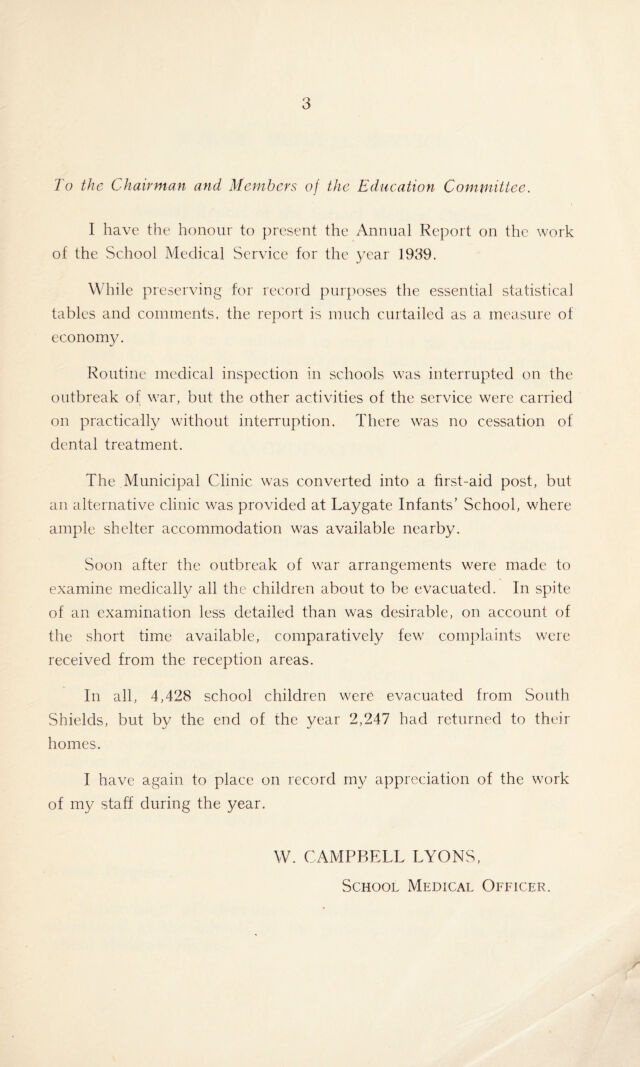 3

To the Chairman and Members of the Education Committee.

I have the honour to present the Annual Report on the work of the School Medical Service for the year 1939.

While preserving for record purposes the essential statistical tables and comments, the report is much curtailed as a measure of economy.

Routine medical inspection in schools was interrupted on the outbreak of war, but the other activities of the service were carried on practically without interruption. There was no cessation of dental treatment.

The Municipal Clinic was converted into a first-aid post, but an alternative clinic was provided at Laygate Infants' School, where ample shelter accommodation was available nearby.

Soon after the outbreak of war arrangements were made to examine medically all the children about to be evacuated. In spite of an examination less detailed than was desirable, on account of the short time available, comparatively few complaints were received from the reception areas.

In all, 4,428 school children were evacuated from South Shields, but by the end of the year 2,247 had returned to their homes.

I have again to place on record my appreciation of the work of my staff during the year.

W. CAMPBELL LYONS,
School Medical Officer.